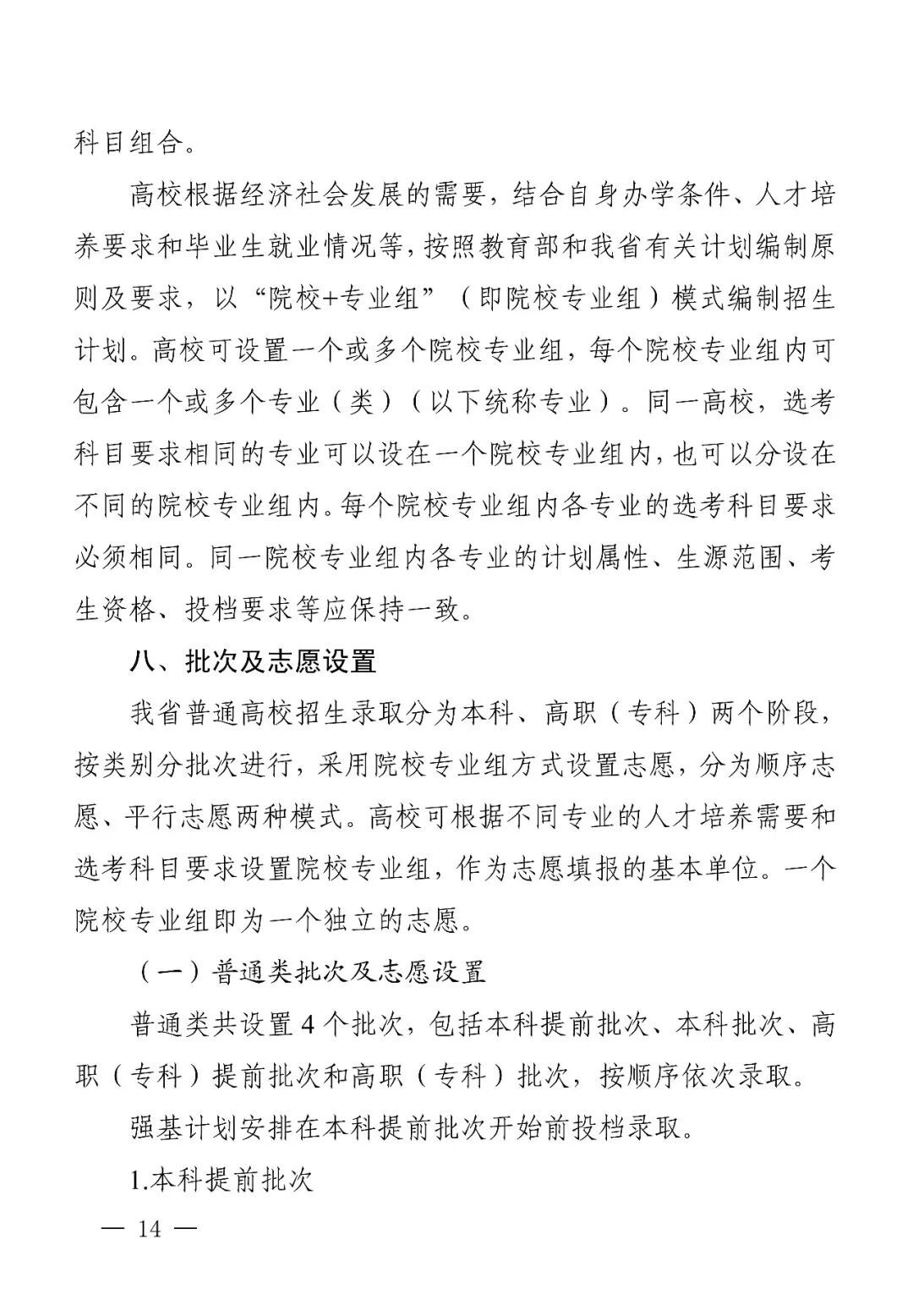 科目组合。

高校根据经济社会发展的需要，结合自身办学条件、人才培养要求和毕业生就业情况等，按照教育部和我省有关计划编制原则及要求，以“院校+专业组”（即院校专业组）模式编制招生计划。高校可设置一个或多个院校专业组，每个院校专业组内可包含一个或多个专业（类）（以下统称专业）。同一高校，选考科目要求相同的专业可以设在一个院校专业组内，也可以分设在不同的院校专业组内。每个院校专业组内各专业的选考科目要求必须相同。同一院校专业组内各专业的计划属性、生源范围、考生资格、投档要求等应保持一致。

八、批次及志愿设置

我省普通高校招生录取分为本科、高职（专科）两个阶段，按类别分批次进行，采用院校专业组方式设置志愿，分为顺序志愿、平行志愿两种模式。高校可根据不同专业的人才培养需要和选考科目要求设置院校专业组，作为志愿填报的基本单位。一个院校专业组即为一个独立的志愿。

（一）普通类批次及志愿设置

普通类共设置 4 个批次，包括本科提前批次、本科批次、高职（专科）提前批次和高职（专科）批次，按顺序依次录取。

强基计划安排在本科提前批次开始前投档录取。

1.本科提前批次

— 14 —